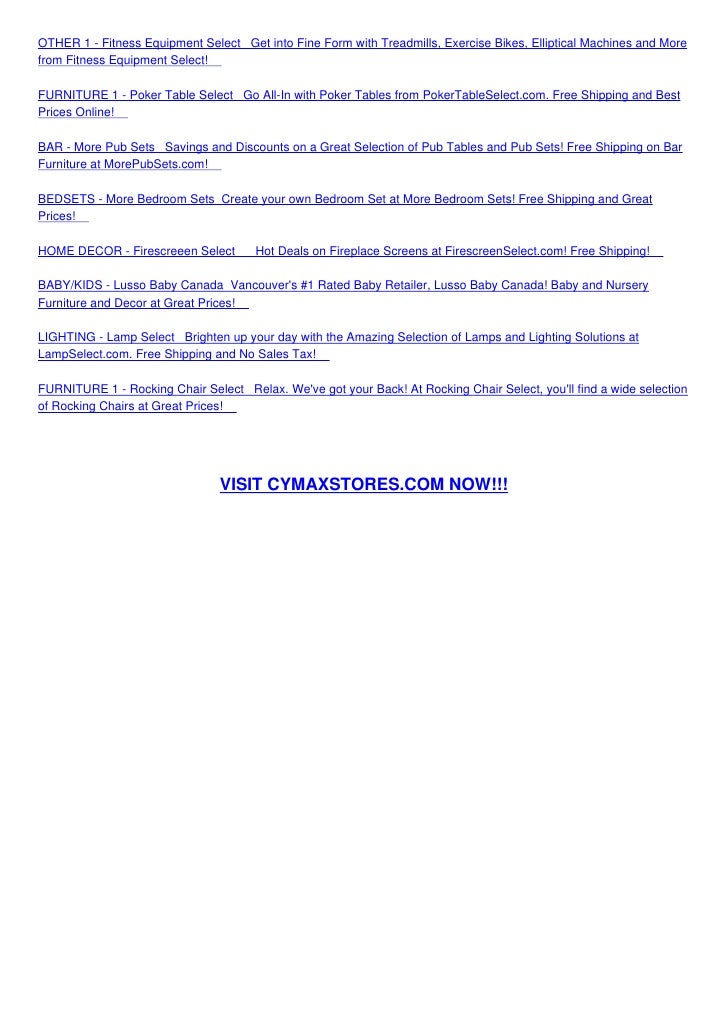 OTHER 1 - Fitness Equipment Select Get into Fine Form with Treadmills, Exercise Bikes, Elliptical Machines and More from Fitness Equipment Select!

FURNITURE 1 - Poker Table Select Go All-In with Poker Tables from PokerTableSelect.com. Free Shipping and Best Prices Online!

BAR - More Pub Sets Savings and Discounts on a Great Selection of Pub Tables and Pub Sets! Free Shipping on Bar Furniture at MorePubSets.com!

BEDSETS - More Bedroom Sets Create your own Bedroom Set at More Bedroom Sets! Free Shipping and Great Prices!

HOME DECOR - Firescreeen Select Hot Deals on Fireplace Screens at FirescreenSelect.com! Free Shipping!

BABY/KIDS - Lusso Baby Canada Vancouver's #1 Rated Baby Retailer, Lusso Baby Canada! Baby and Nursery Furniture and Decor at Great Prices!

LIGHTING - Lamp Select Brighten up your day with the Amazing Selection of Lamps and Lighting Solutions at LampSelect.com. Free Shipping and No Sales Tax!

FURNITURE 1 - Rocking Chair Select Relax. We've got your Back! At Rocking Chair Select, you'll find a wide selection of Rocking Chairs at Great Prices!

VISIT CYMAXSTORES.COM NOW!!!